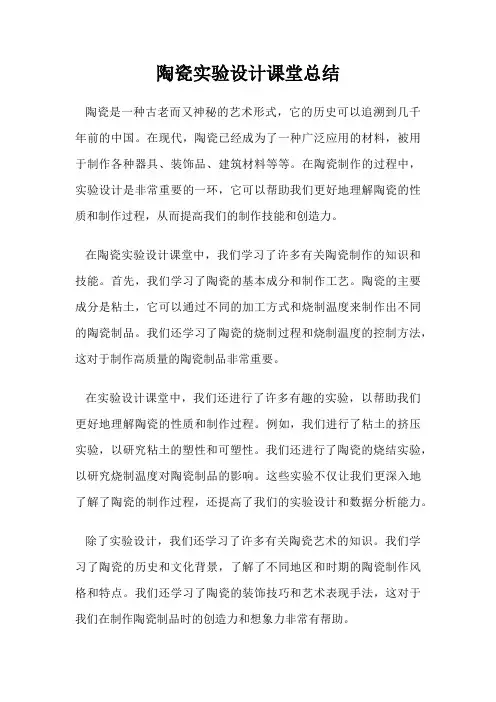 陶瓷实验设计课堂总结

陶瓷是一种古老而又神秘的艺术形式，它的历史可以追溯到几千年前的中国。在现代，陶瓷已经成为了一种广泛应用的材料，被用于制作各种器具、装饰品、建筑材料等等。在陶瓷制作的过程中，实验设计是非常重要的一环，它可以帮助我们更好地理解陶瓷的性质和制作过程，从而提高我们的制作技能和创造力。

在陶瓷实验设计课堂中，我们学习了许多有关陶瓷制作的知识和技能。首先，我们学习了陶瓷的基本成分和制作工艺。陶瓷的主要成分是粘土，它可以通过不同的加工方式和烧制温度来制作出不同的陶瓷制品。我们还学习了陶瓷的烧制过程和烧制温度的控制方法，这对于制作高质量的陶瓷制品非常重要。

在实验设计课堂中，我们还进行了许多有趣的实验，以帮助我们更好地理解陶瓷的性质和制作过程。例如，我们进行了粘土的挤压实验，以研究粘土的塑性和可塑性。我们还进行了陶瓷的烧结实验，以研究烧制温度对陶瓷制品的影响。这些实验不仅让我们更深入地了解了陶瓷的制作过程，还提高了我们的实验设计和数据分析能力。

除了实验设计，我们还学习了许多有关陶瓷艺术的知识。我们学习了陶瓷的历史和文化背景，了解了不同地区和时期的陶瓷制作风格和特点。我们还学习了陶瓷的装饰技巧和艺术表现手法，这对于我们在制作陶瓷制品时的创造力和想象力非常有帮助。